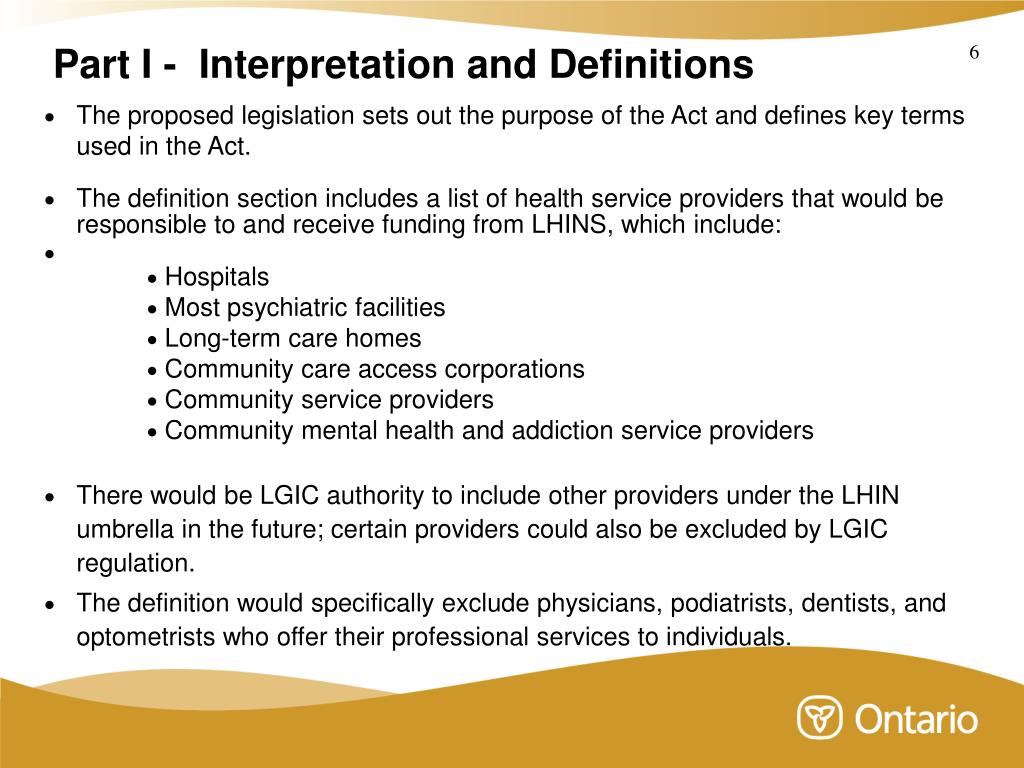 Part I - Interpretation and Definitions

6

• The proposed legislation sets out the purpose of the Act and defines key terms used in the Act.

• The definition section includes a list of health service providers that would be responsible to and receive funding from LHINS, which include:

•

• Hospitals
• Most psychiatric facilities
• Long-term care homes
• Community care access corporations
• Community service providers
• Community mental health and addiction service providers

• There would be LGIC authority to include other providers under the LHIN umbrella in the future; certain providers could also be excluded by LGIC regulation.

• The definition would specifically exclude physicians, podiatrists, dentists, and optometrists who offer their professional services to individuals.

Ontario